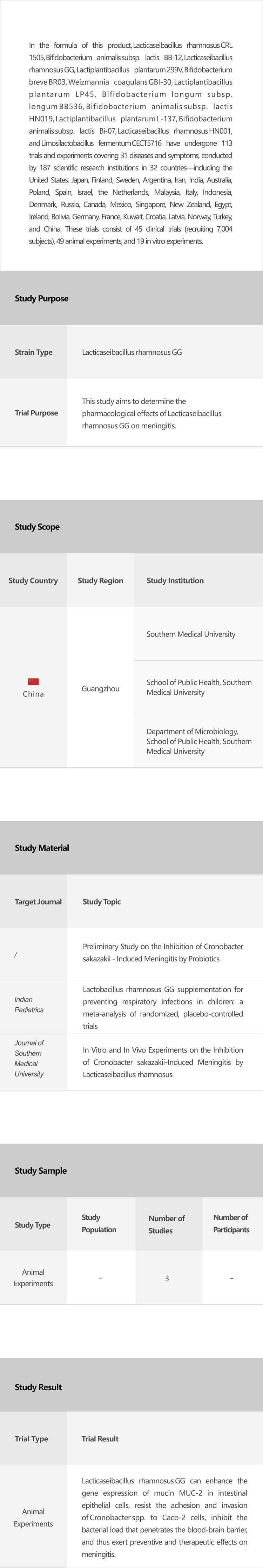 In the formula of this product, Lacticaseibacillus rhamnosus CRL 1505, Bifidobacterium animalis subsp. lactis BB-12, Lacticaseibacillus rhamnosus GG, Lactiplantibacillus plantarum 299V, Bifidobacterium breve BR03, Weizmannia coagulans GBI-30, Lactiplantibacillus plantarum LP45, Bifidobacterium longum subsp. longum BB536, Bifidobacterium animalis subsp. lactis HN019, Lactiplantibacillus plantarum L-137, Bifidobacterium animalis subsp. lactis Bi-07, Lacticaseibacillus rhamnosus HN001, and Limosilactobacillus fermentum CECT5716 have undergone 113 trials and experiments covering 31 diseases and symptoms, conducted by 187 scientific research institutions in 32 countries—including the United States, Japan, Finland, Sweden, Argentina, Iran, India, Australia, Poland, Spain, Israel, the Netherlands, Malaysia, Italy, Indonesia, Denmark, Russia, Canada, Mexico, Singapore, New Zealand, Egypt, Ireland, Bolivia, Germany, France, Kuwait, Croatia, Latvia, Norway, Turkey, and China. These trials consist of 45 clinical trials (recruiting 7,004 subjects), 49 animal experiments, and 19 in vitro experiments.

Study Purpose

| Strain Type | Lacticaseibacillus rhamnosus GG |
|---|---|
| Trial Purpose | This study aims to determine the pharmacological effects of Lacticaseibacillus rhamnosus GG on meningitis. |

Study Scope

| Study Country | Study Region | Study Institution |
|---|---|---|
| China | Guangzhou | Southern Medical University |
| | | School of Public Health, Southern Medical University |
| | | Department of Microbiology, School of Public Health, Southern Medical University |

Study Material

| Target Journal | Study Topic |
|---|---|
| / | Preliminary Study on the Inhibition of Cronobacter sakazakii - Induced Meningitis by Probiotics |
| Indian Pediatrics | Lactobacillus rhamnosus GG supplementation for preventing respiratory infections in children: a meta-analysis of randomized, placebo-controlled trials |
| Journal of Southern Medical University | In Vitro and In Vivo Experiments on the Inhibition of Cronobacter sakazakii-Induced Meningitis by Lacticaseibacillus rhamnosus |

Study Sample

| Study Type | Study Population | Number of Studies | Number of Participants |
|---|---|---|---|
| Animal Experiments | - | 3 | - |

Study Result

| Trial Type | Trial Result |
|---|---|
| Animal Experiments | Lacticaseibacillus rhamnosus GG can enhance the gene expression of mucin MUC-2 in intestinal epithelial cells, resist the adhesion and invasion of Cronobacter spp. to Caco-2 cells, inhibit the bacterial load that penetrates the blood-brain barrier, and thus exert preventive and therapeutic effects on meningitis. |